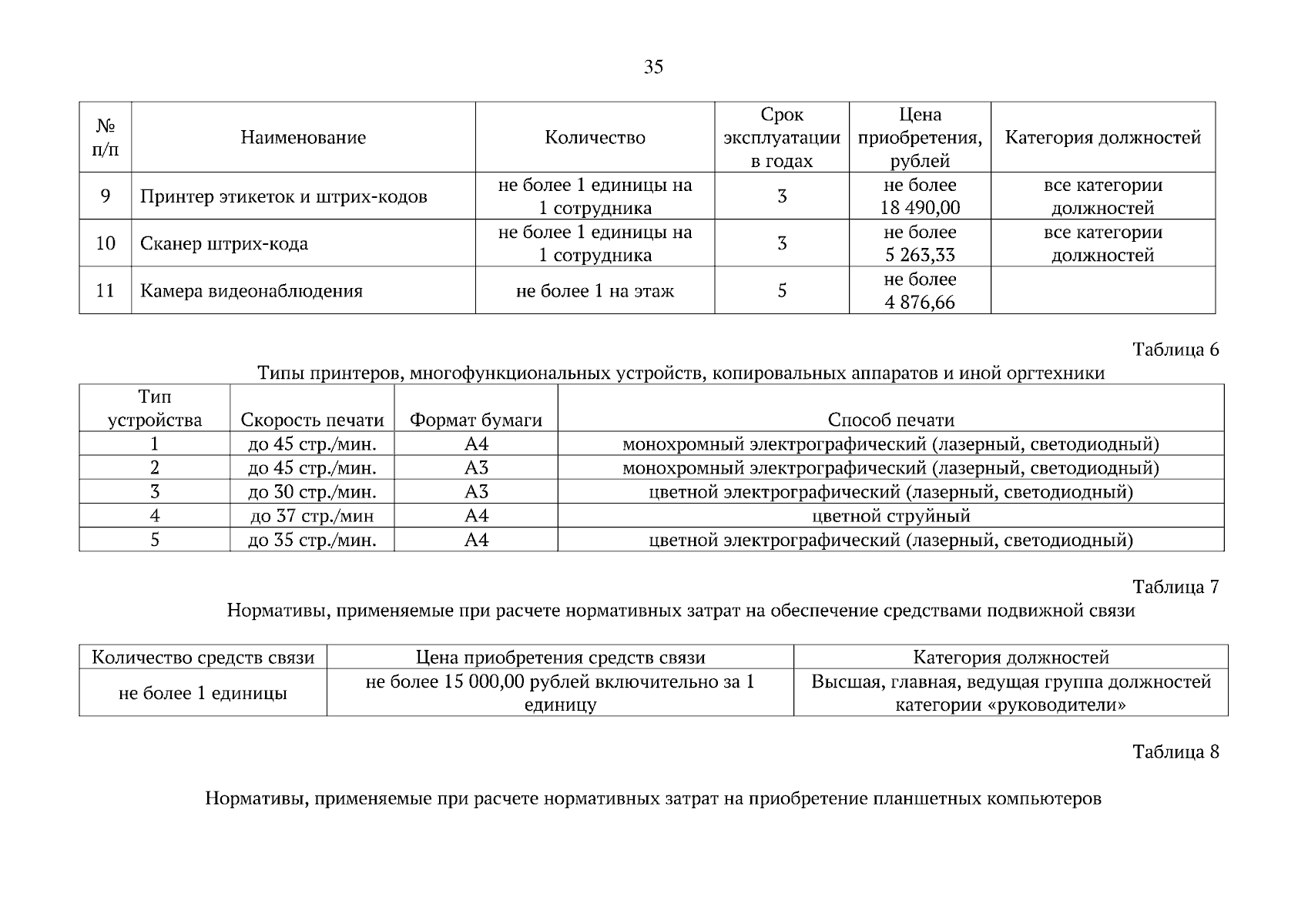 35

| № п/п | Наименование | Количество | Срок эксплуатации в годах | Цена приобретения, рублей | Категория должностей |
|---|---|---|---|---|---|
| 9 | Принтер этикеток и штрих-кодов | не более 1 единицы на 1 сотрудника | 3 | не более 18 490,00 | все категории должностей |
| 10 | Сканер штрих-кода | не более 1 единицы на 1 сотрудника | 3 | не более 5 263,33 | все категории должностей |
| 11 | Камера видеонаблюдения | не более 1 на этаж | 5 | не более 4 876,66 | |

Таблица 6

Типы принтеров, многофункциональных устройств, копировальных аппаратов и иной оргтехники

| Тип устройства | Скорость печати | Формат бумаги | Способ печати |
|---|---|---|---|
| 1 | до 45 стр./мин. | А4 | монохромный электрографический (лазерный, светодиодный) |
| 2 | до 45 стр./мин. | А3 | монохромный электрографический (лазерный, светодиодный) |
| 3 | до 30 стр./мин. | А3 | цветной электрографический (лазерный, светодиодный) |
| 4 | до 37 стр./мин | А4 | цветной струйный |
| 5 | до 35 стр./мин. | А4 | цветной электрографический (лазерный, светодиодный) |

Таблица 7

Нормативы, применяемые при расчете нормативных затрат на обеспечение средствами подвижной связи

| Количество средств связи | Цена приобретения средств связи | Категория должностей |
|---|---|---|
| не более 1 единицы | не более 15 000,00 рублей включительно за 1 единицу | Высшая, главная, ведущая группа должностей категории «руководители» |

Таблица 8

Нормативы, применяемые при расчете нормативных затрат на приобретение планшетных компьютеров